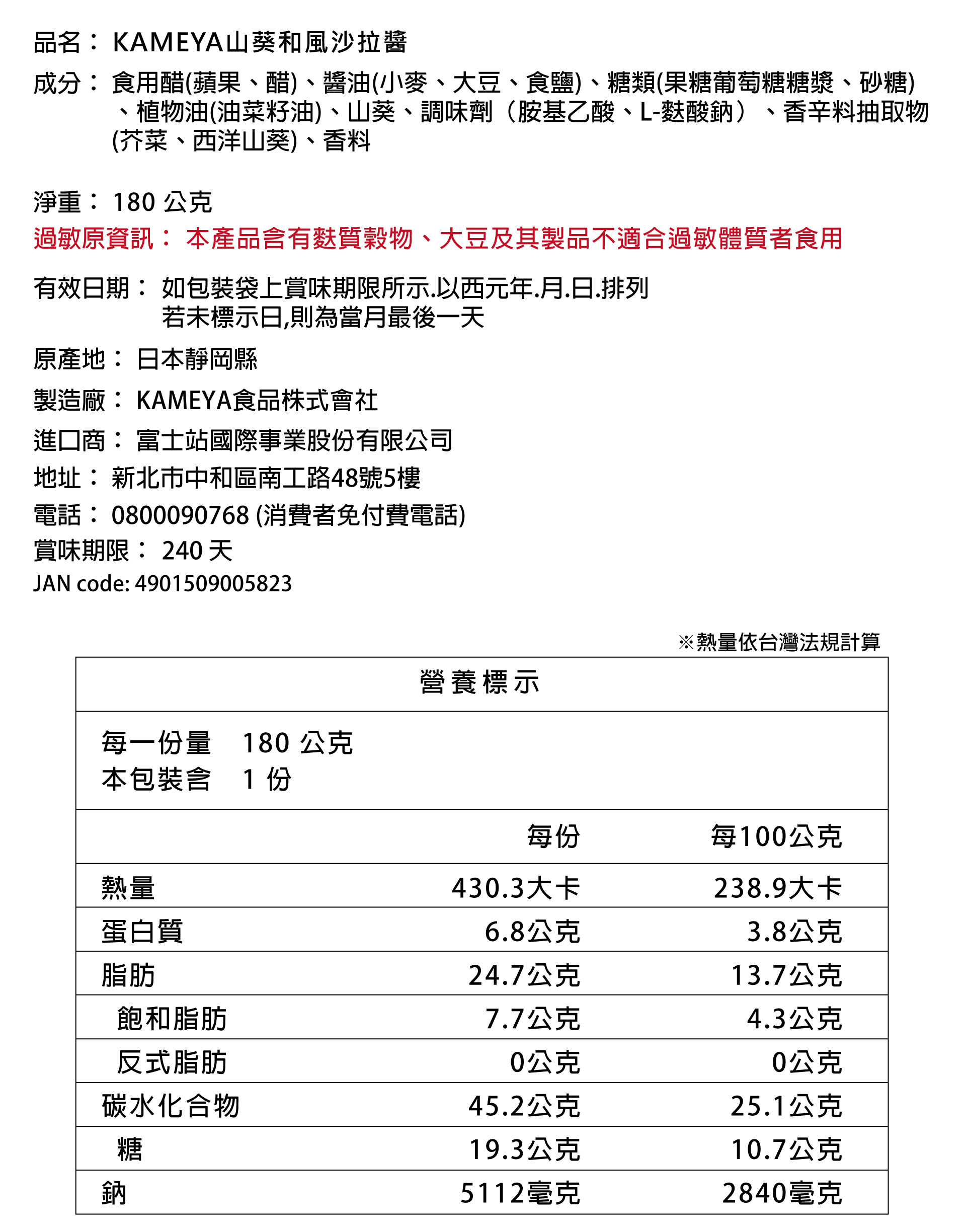 品名： KAMEYA山葵和風沙拉醬

成分： 食用醋(蘋果、醋)、醬油(小麥、大豆、食鹽)、糖類(果糖葡萄糖糖漿、砂糖)、植物油(油菜籽油)、山葵、調味劑（胺基乙酸、L-麩酸鈉）、香辛料抽取物(芥菜、西洋山葵)、香料

淨重： 180 公克
過敏原資訊： 本產品含有麩質穀物、大豆及其製品不適合過敏體質者食用

有效日期： 如包裝袋上賞味期限所示.以西元年.月.日.排列
若未標示日,則為當月最後一天

原產地： 日本靜岡縣

製造廠： KAMEYA食品株式會社

進口商： 富士站國際事業股份有限公司

地址： 新北市中和區南工路48號5樓

電話： 0800090768 (消費者免付費電話)

賞味期限： 240 天

JAN code: 4901509005823

※熱量依台灣法規計算

營養標示

每一份量 180 公克
本包裝含 1 份

| | 每份 | 每100公克 |
|---|---|---|
| 熱量 | 430.3大卡 | 238.9大卡 |
| 蛋白質 | 6.8公克 | 3.8公克 |
| 脂肪 | 24.7公克 | 13.7公克 |
| 飽和脂肪 | 7.7公克 | 4.3公克 |
| 反式脂肪 | 0公克 | 0公克 |
| 碳水化合物 | 45.2公克 | 25.1公克 |
| 糖 | 19.3公克 | 10.7公克 |
| 鈉 | 5112毫克 | 2840毫克 |